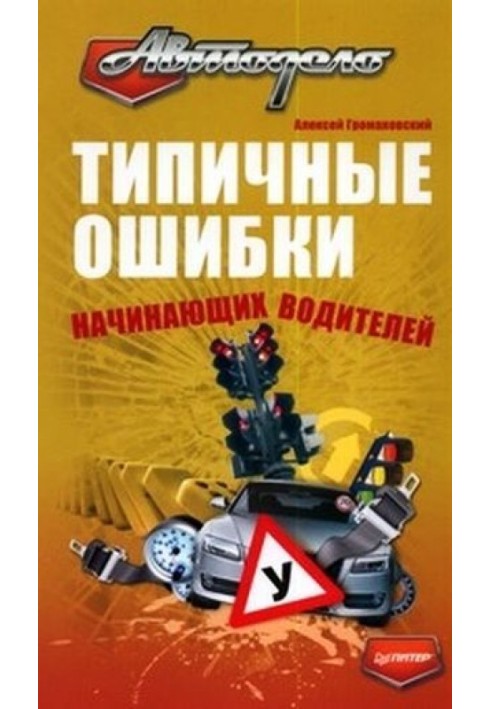 Автодело

Алексей Громаковский

ТИПИЧНЫЕ ОШИБКИ

НАЧИНАЮЩИХ ВОДИТЕЛЕЙ

У

ПИТЕР